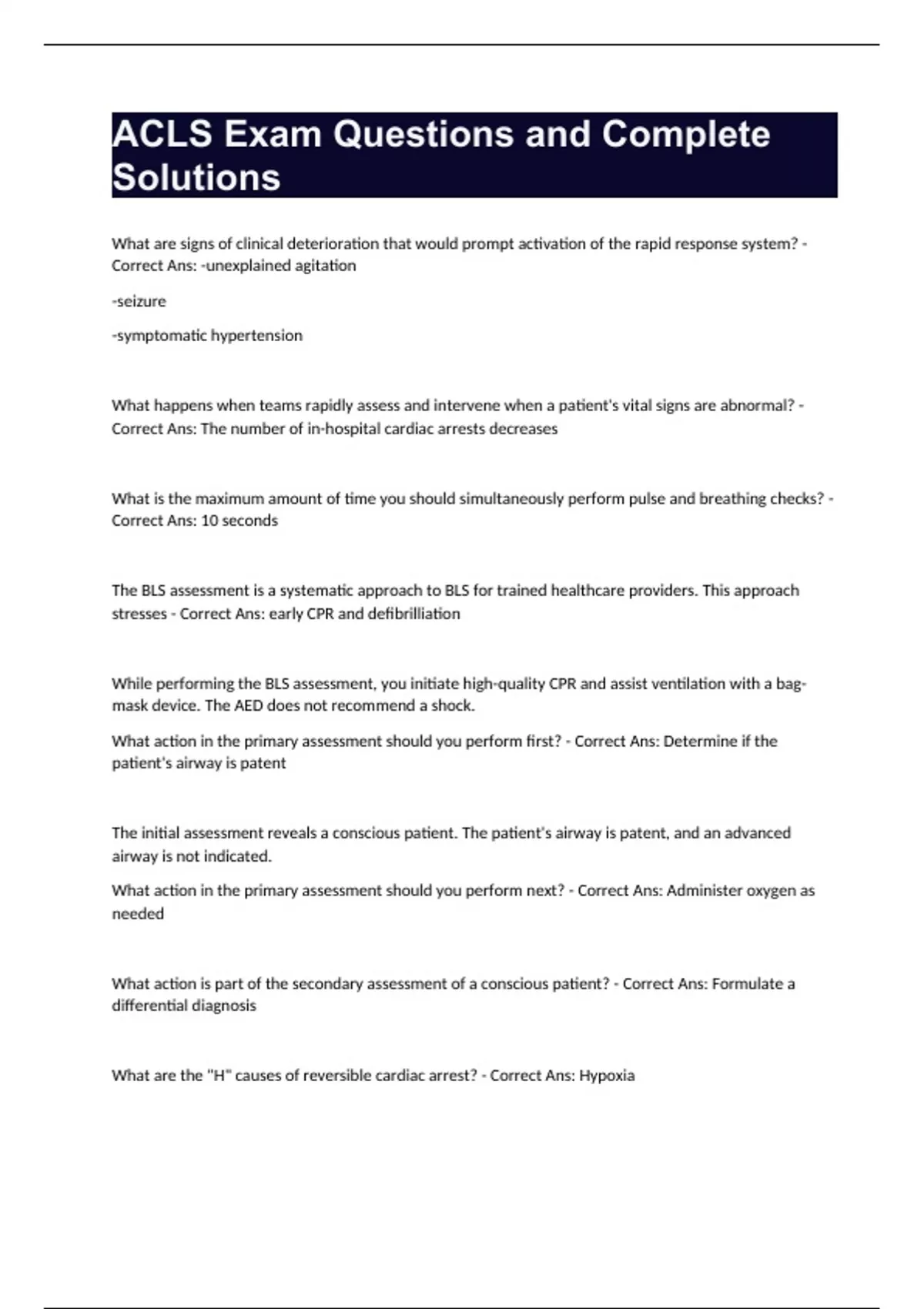 ACLS Exam Questions and Complete Solutions

What are signs of clinical deterioration that would prompt activation of the rapid response system? - Correct Ans: -unexplained agitation

-seizure

-symptomatic hypertension

What happens when teams rapidly assess and intervene when a patient's vital signs are abnormal? - Correct Ans: The number of in-hospital cardiac arrests decreases

What is the maximum amount of time you should simultaneously perform pulse and breathing checks? - Correct Ans: 10 seconds

The BLS assessment is a systematic approach to BLS for trained healthcare providers. This approach stresses - Correct Ans: early CPR and defibrilliation

While performing the BLS assessment, you initiate high-quality CPR and assist ventilation with a bag-mask device. The AED does not recommend a shock.

What action in the primary assessment should you perform first? - Correct Ans: Determine if the patient's airway is patent

The initial assessment reveals a conscious patient. The patient's airway is patent, and an advanced airway is not indicated.

What action in the primary assessment should you perform next? - Correct Ans: Administer oxygen as needed

What action is part of the secondary assessment of a conscious patient? - Correct Ans: Formulate a differential diagnosis

What are the "H" causes of reversible cardiac arrest? - Correct Ans: Hypoxia